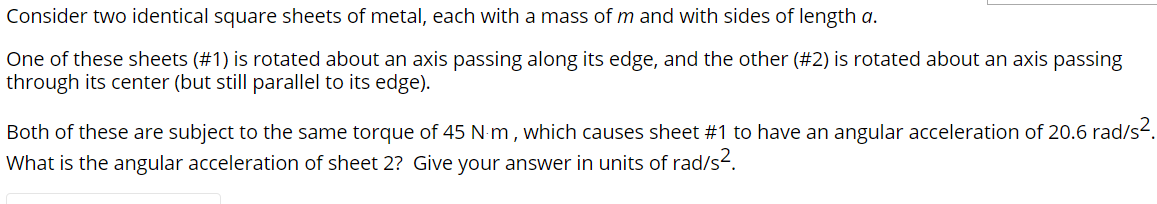 Consider two identical square sheets of metal, each with a mass of $m$ and with sides of length $a$.

One of these sheets (#1) is rotated about an axis passing along its edge, and the other (#2) is rotated about an axis passing through its center (but still parallel to its edge).

Both of these are subject to the same torque of 45 N·m , which causes sheet #1 to have an angular acceleration of 20.6 rad/s$^2$. What is the angular acceleration of sheet 2? Give your answer in units of rad/s$^2$.